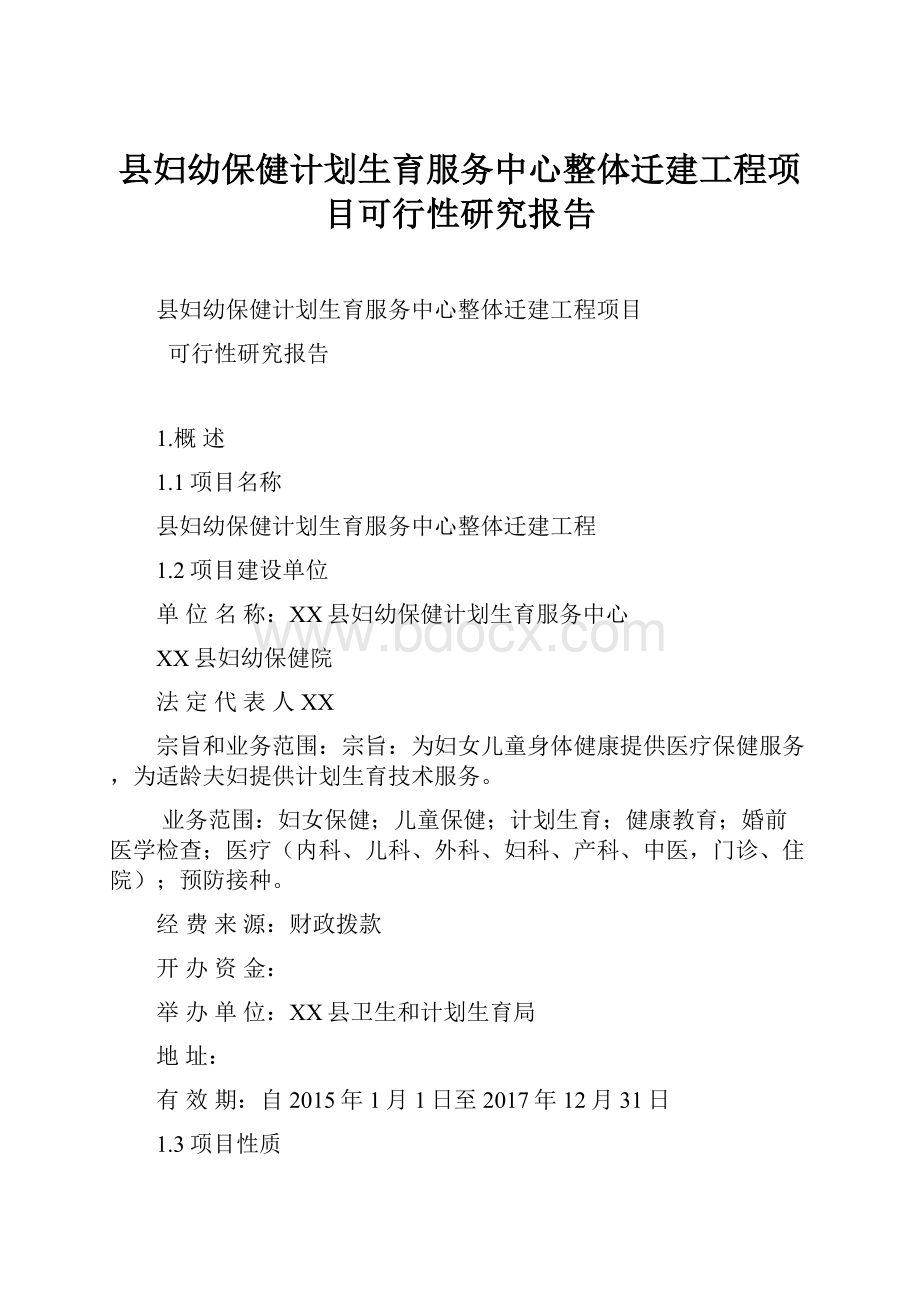 县妇幼保健计划生育服务中心整体迁建工程项目可行性研究报告

县妇幼保健计划生育服务中心整体迁建工程项目

可行性研究报告

1.概 述

1.1 项目名称

县妇幼保健计划生育服务中心整体迁建工程

1.2 项目建设单位

单 位 名 称：XX 县妇幼保健计划生育服务中心

www.bdocx.com

XX 县妇幼保健院

法 定 代 表 人 XX

宗旨和业务范围：宗旨：为妇女儿童身体健康提供医疗保健服务，为适龄夫妇提供计划生育技术服务。

业务范围：妇女保健；儿童保健；计划生育；健康教育；婚前医学检查；医疗（内科、儿科、外科、妇科、产科、中医，门诊、住院）；预防接种。

经 费 来 源：财政拨款

开 办 资 金：

举 办 单 位：XX 县卫生和计划生育局

地 址：

有 效 期：自 2015 年 1 月 1 日至 2017 年 12 月 31 日

1.3 项目性质